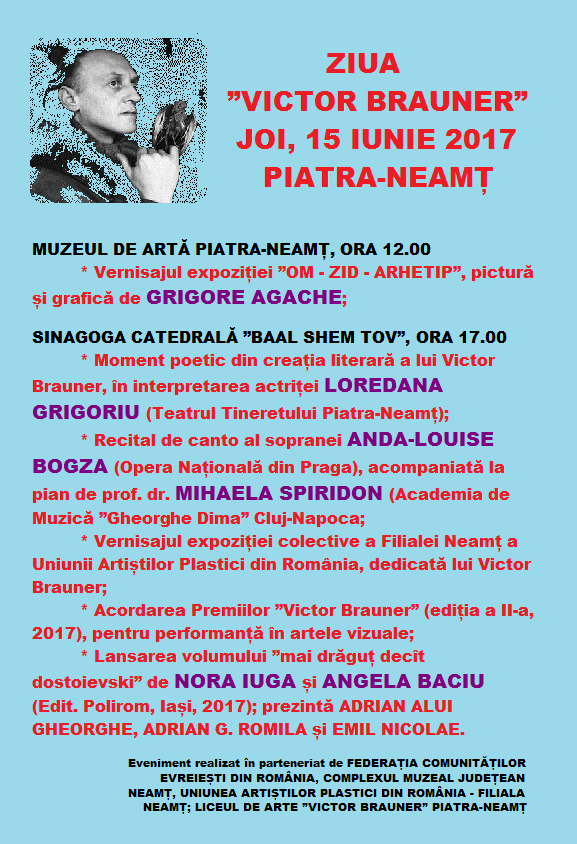 ZIUA
”VICTOR BRAUNER”
JOI, 15 IUNIE 2017
PIATRA-NEAMȚ

MUZEUL DE ARTĂ PIATRA-NEAMȚ, ORA 12.00
* Vernisajul expoziției ”OM - ZID - ARHETIP”, pictură și grafică de GRIGORE AGACHE;

SINAGOGA CATEDRALĂ ”BAAL SHEM TOV”, ORA 17.00
* Moment poetic din creația literară a lui Victor Brauner, în interpretarea actriței LOREDANA GRIGORIU (Teatrul Tineretului Piatra-Neamț);
* Recital de canto al sopranei ANDA-LOUISE BOGZA (Opera Națională din Praga), acompaniată la pian de prof. dr. MIHAELA SPIRIDON (Academia de Muzică ”Gheorghe Dima” Cluj-Napoca;
* Vernisajul expoziției colective a Filialei Neamț a Uniunii Artiștilor Plastici din România, dedicată lui Victor Brauner;
* Acordarea Premiilor ”Victor Brauner” (ediția a II-a, 2017), pentru performanță în artele vizuale;
* Lansarea volumului ”mai drăguț decît dostoievski” de NORA IUGA și ANGELA BACIU (Edit. Polirom, Iași, 2017); prezintă ADRIAN ALUI GHEORGHE, ADRIAN G. ROMILA și EMIL NICOLAE.

Eveniment realizat în parteneriat de FEDERAȚIA COMUNITĂȚILOR EVREIEȘTI DIN ROMÂNIA, COMPLEXUL MUZEAL JUDEȚEAN NEAMȚ, UNIUNEA ARTIȘTILOR PLASTICI DIN ROMÂNIA - FILIALA NEAMȚ; LICEUL DE ARTE ”VICTOR BRAUNER” PIATRA-NEAMȚ